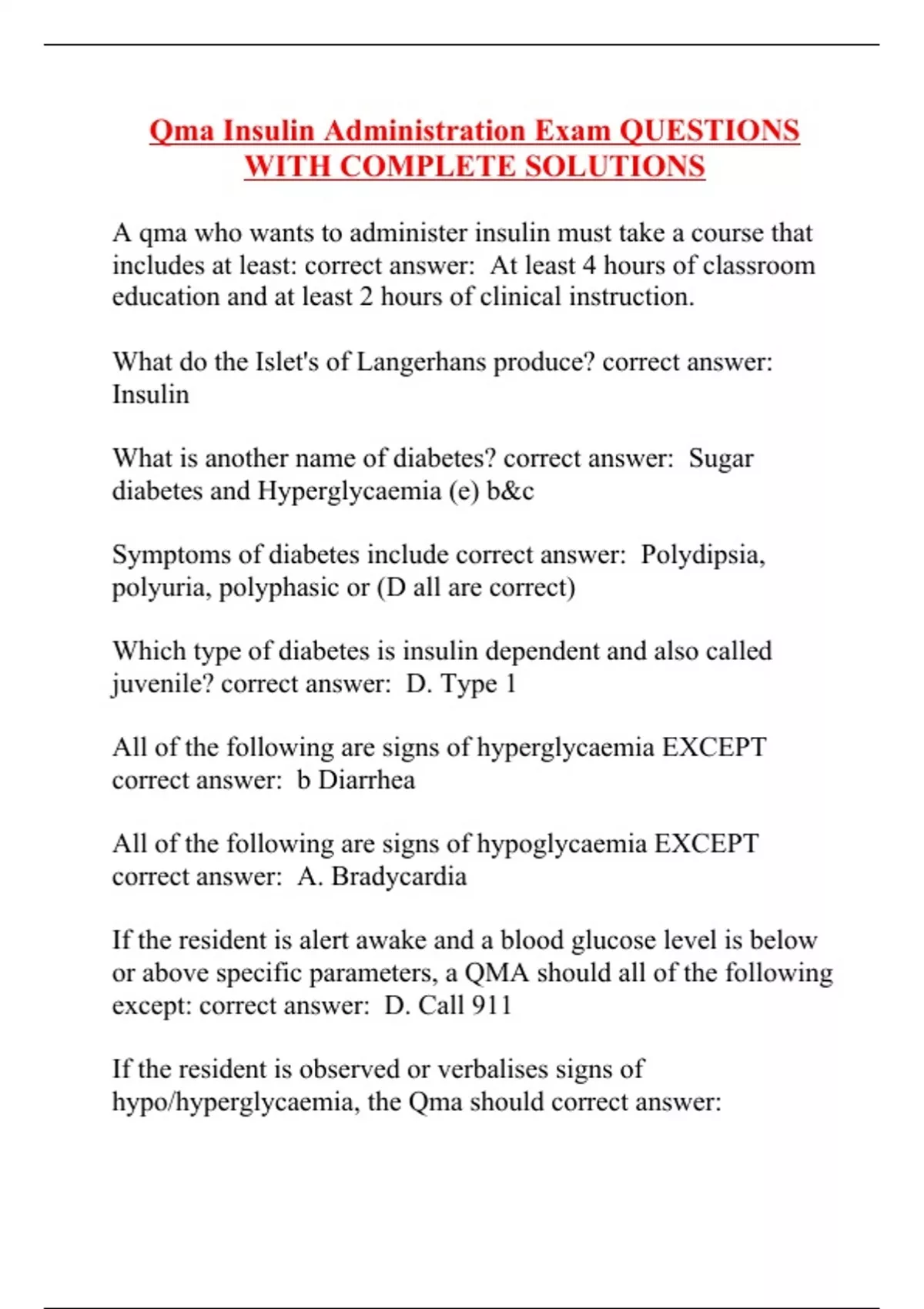 Qma Insulin Administration Exam QUESTIONS WITH COMPLETE SOLUTIONS

A qma who wants to administer insulin must take a course that includes at least: correct answer: At least 4 hours of classroom education and at least 2 hours of clinical instruction.

What do the Islet's of Langerhans produce? correct answer: Insulin

What is another name of diabetes? correct answer: Sugar diabetes and Hyperglycaemia (e) b&c

Symptoms of diabetes include correct answer: Polydipsia, polyuria, polyphasic or (D all are correct)

Which type of diabetes is insulin dependent and also called juvenile? correct answer: D. Type 1

All of the following are signs of hyperglycaemia EXCEPT correct answer: b Diarrhea

All of the following are signs of hypoglycaemia EXCEPT correct answer: A. Bradycardia

If the resident is alert awake and a blood glucose level is below or above specific parameters, a QMA should all of the following except: correct answer: D. Call 911

If the resident is observed or verbalises signs of hypo/hyperglycaemia, the Qma should correct answer: